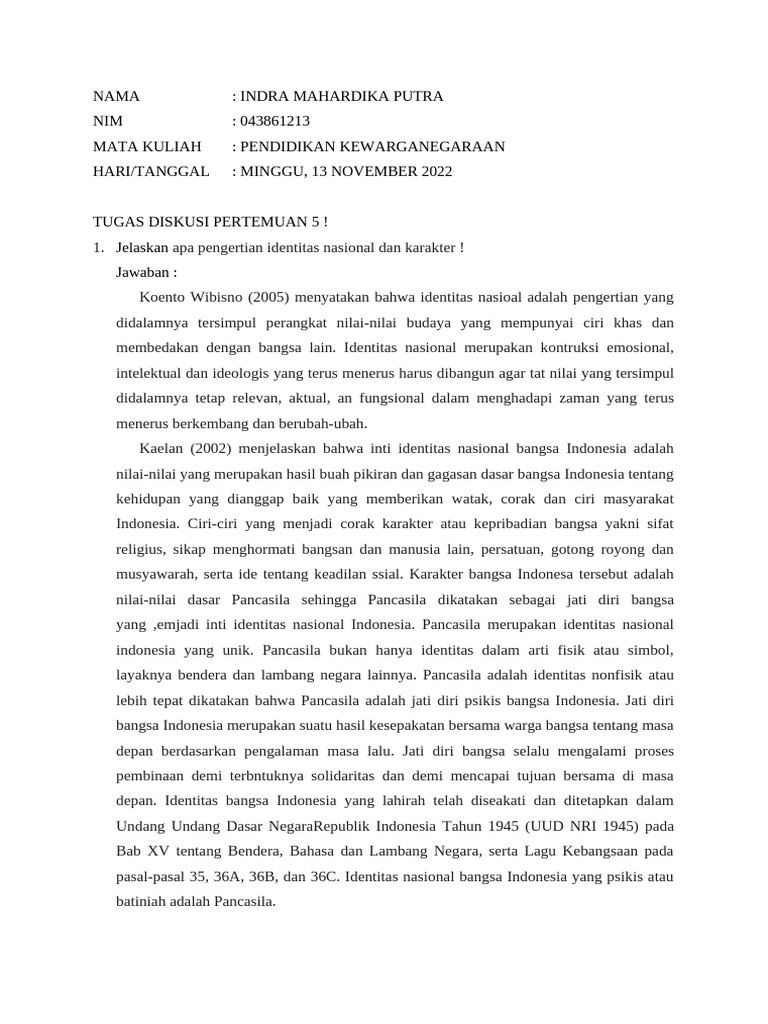 NAMA : INDRA MAHARDIKA PUTRA
NIM : 043861213
MATA KULIAH : PENDIDIKAN KEWARGANEGARAAN
HARI/TANGGAL : MINGGU, 13 NOVEMBER 2022

TUGAS DISKUSI PERTEMUAN 5 !

1. Jelaskan apa pengertian identitas nasional dan karakter !

Jawaban :

Koento Wibisno (2005) menyatakan bahwa identitas nasioal adalah pengertian yang didalamnya tersimpul perangkat nilai-nilai budaya yang mempunyai ciri khas dan membedakan dengan bangsa lain. Identitas nasional merupakan kontruksi emosional, intelektual dan ideologis yang terus menerus harus dibangun agar tat nilai yang tersimpul didalamnya tetap relevan, aktual, an fungsional dalam menghadapi zaman yang terus menerus berkembang dan berubah-ubah.

Kaelan (2002) menjelaskan bahwa inti identitas nasional bangsa Indonesia adalah nilai-nilai yang merupakan hasil buah pikiran dan gagasan dasar bangsa Indonesia tentang kehidupan yang dianggap baik yang memberikan watak, corak dan ciri masyarakat Indonesia. Ciri-ciri yang menjadi corak karakter atau kepribadian bangsa yakni sifat religius, sikap menghormati bangsan dan manusia lain, persatuan, gotong royong dan musyawarah, serta ide tentang keadilan ssial. Karakter bangsa Indonesa tersebut adalah nilai-nilai dasar Pancasila sehingga Pancasila dikatakan sebagai jati diri bangsa yang ,emjadi inti identitas nasional Indonesia. Pancasila merupakan identitas nasional indonesia yang unik. Pancasila bukan hanya identitas dalam arti fisik atau simbol, layaknya bendera dan lambang negara lainnya. Pancasila adalah identitas nonfisik atau lebih tepat dikatakan bahwa Pancasila adalah jati diri psikis bangsa Indonesia. Jati diri bangsa Indonesia merupakan suatu hasil kesepakatan bersama warga bangsa tentang masa depan berdasarkan pengalaman masa lalu. Jati diri bangsa selalu mengalami proses pembinaan demi terbntuknya solidaritas dan demi mencapai tujuan bersama di masa depan. Identitas bangsa Indonesia yang lahirah telah diseakati dan ditetapkan dalam Undang Undang Dasar NegaraRepublik Indonesia Tahun 1945 (UUD NRI 1945) pada Bab XV tentang Bendera, Bahasa dan Lambang Negara, serta Lagu Kebangsaan pada pasal-pasal 35, 36A, 36B, dan 36C. Identitas nasional bangsa Indonesia yang psikis atau batiniah adalah Pancasila.